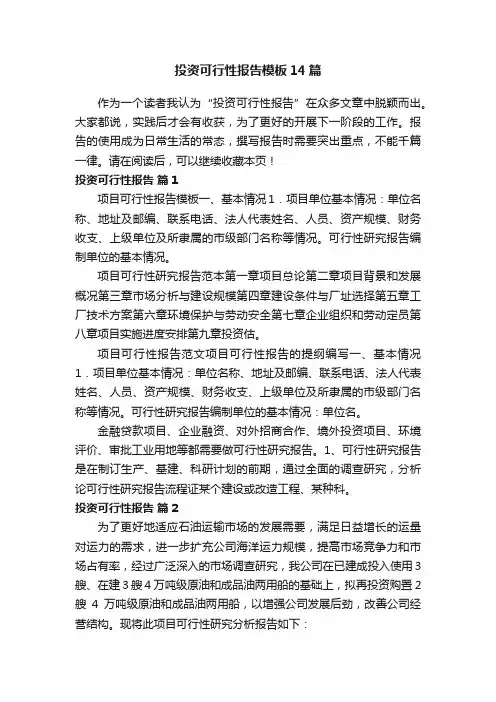 投资可行性报告模板14篇

作为一个读者我认为“投资可行性报告”在众多文章中脱颖而出。大家都说，实践后才会有收获，为了更好的开展下一阶段的工作。报告的使用成为日常生活的常态，撰写报告时需要突出重点，不能千篇一律。请在阅读后，可以继续收藏本页！

投资可行性报告 篇1

项目可行性报告模板一、基本情况1．项目单位基本情况：单位名称、地址及邮编、联系电话、法人代表姓名、人员、资产规模、财务收支、上级单位及所隶属的市级部门名称等情况。可行性研究报告编制单位的基本情况。

项目可行性研究报告范本第一章项目总论第二章项目背景和发展概况第三章市场分析与建设规模第四章建设条件与厂址选择第五章工厂技术方案第六章环境保护与劳动安全第七章企业组织和劳动定员第八章项目实施进度安排第九章投资估。

项目可行性报告范文项目可行性报告的提纲编写一、基本情况1．项目单位基本情况：单位名称、地址及邮编、联系电话、法人代表姓名、人员、资产规模、财务收支、上级单位及所隶属的市级部门名称等情况。可行性研究报告编制单位的基本情况：单位名。

金融贷款项目、企业融资、对外招商合作、境外投资项目、环境评价、审批工业用地等都需要做可行性研究报告。1、可行性研究报告是在制订生产、基建、科研计划的前期，通过全面的调查研究，分析论可行性研究报告流程证某个建设或改造工程、某种科。

投资可行性报告 篇2

为了更好地适应石油运输市场的发展需要，满足日益增长的运量对运力的需求，进一步扩充公司海洋运力规模，提高市场竞争力和市场占有率，经过广泛深入的市场调查研究，我公司在已建成投入使用3艘、在建3艘4万吨级原油和成品油两用船的基础上，拟再投资购置2艘 4 万吨级原油和成品油两用船，以增强公司发展后劲，改善公司经营结构。现将此项目可行性研究分析报告如下：